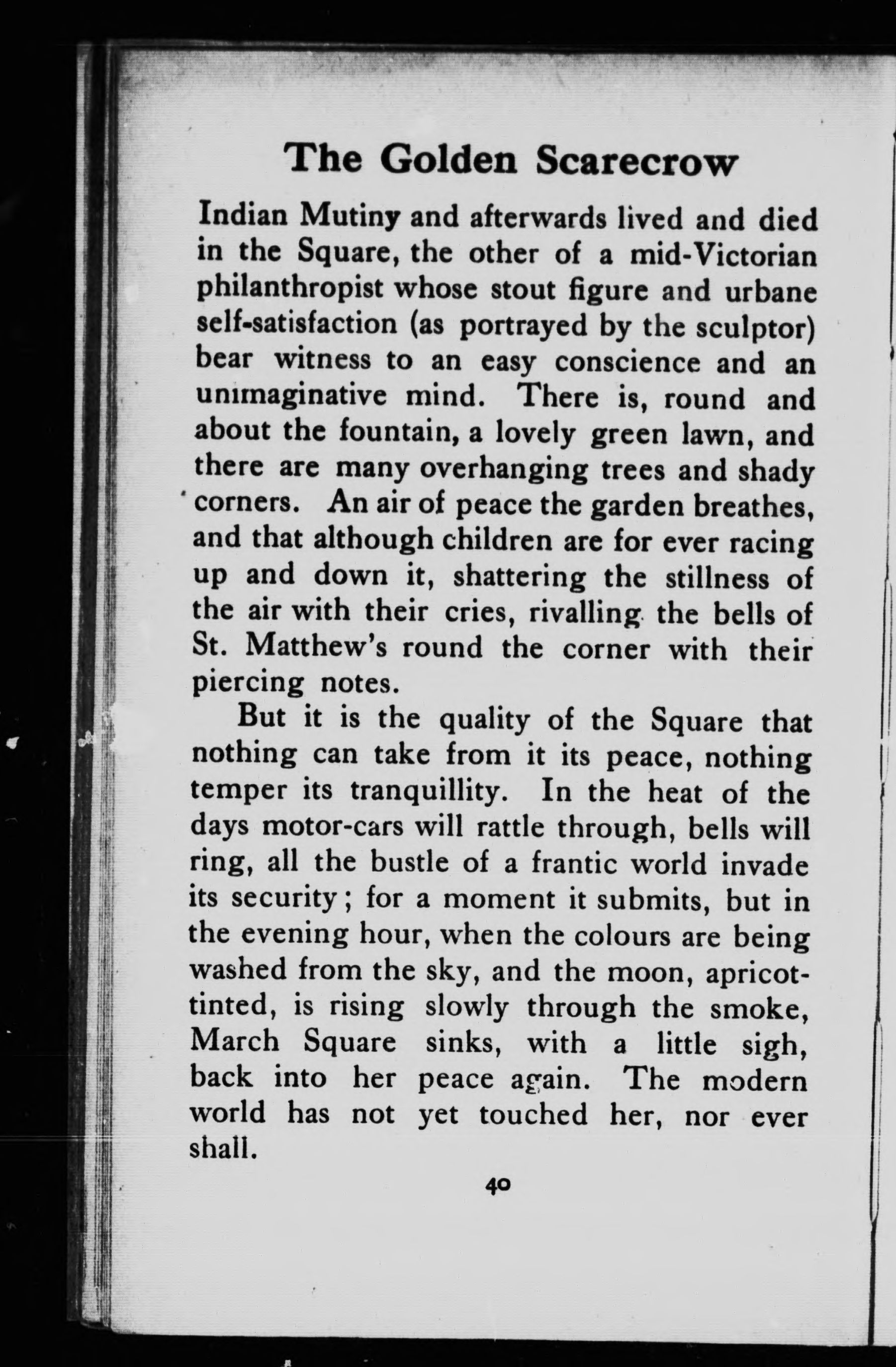 The Golden Scarecrow

Indian Mutiny and afterwards lived and died in the Square, the other of a mid-Victorian philanthropist whose stout figure and urbane self-satisfaction (as portrayed by the sculptor) bear witness to an easy conscience and an unimaginative mind. There is, round and about the fountain, a lovely green lawn, and there are many overhanging trees and shady corners. An air of peace the garden breathes, and that although children are for ever racing up and down it, shattering the stillness of the air with their cries, rivalling the bells of St. Matthew's round the corner with their piercing notes.

But it is the quality of the Square that nothing can take from it its peace, nothing temper its tranquillity. In the heat of the days motor-cars will rattle through, bells will ring, all the bustle of a frantic world invade its security; for a moment it submits, but in the evening hour, when the colours are being washed from the sky, and the moon, apricot-tinted, is rising slowly through the smoke, March Square sinks, with a little sigh, back into her peace again. The modern world has not yet touched her, nor ever shall.

40